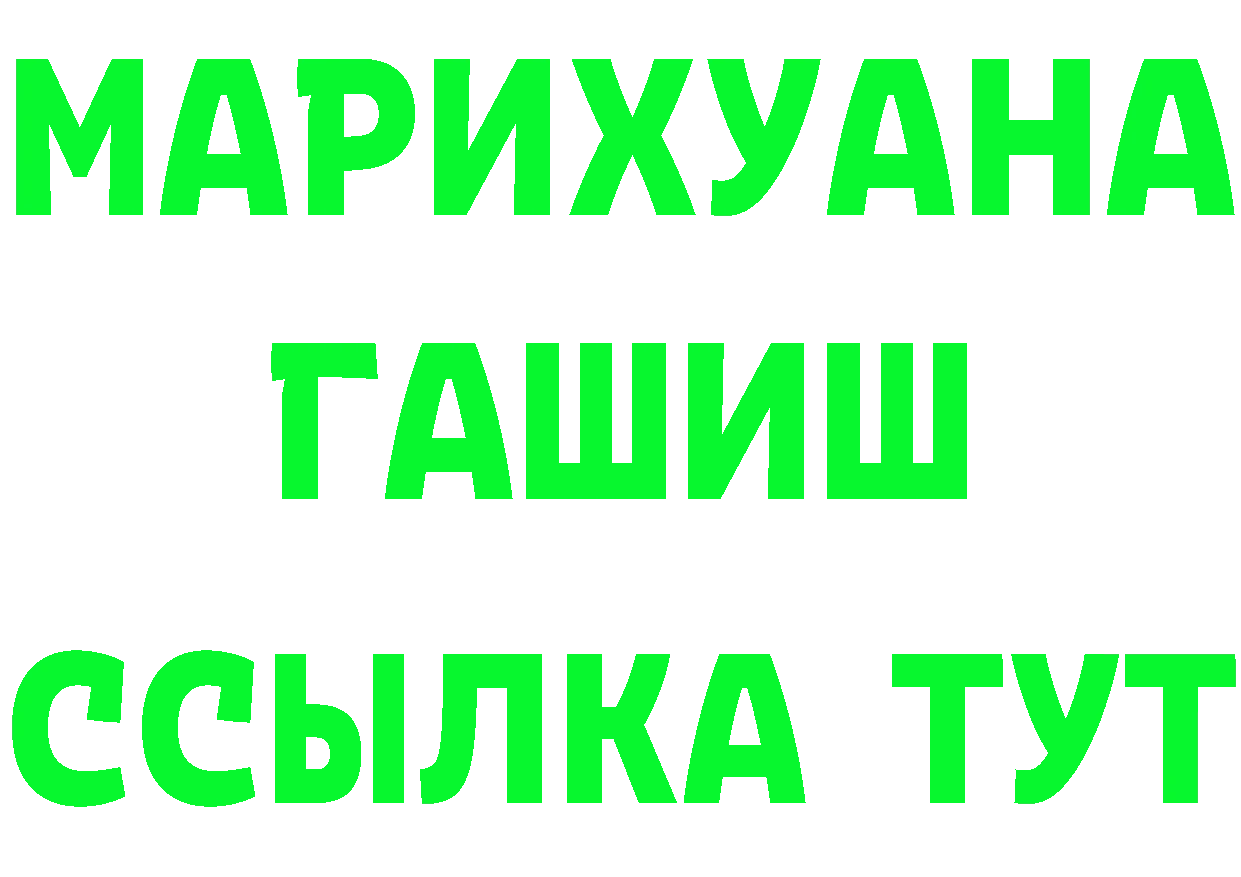 МАРИХУАНА
ГАШИШ
ССЫЛКА ТУТ